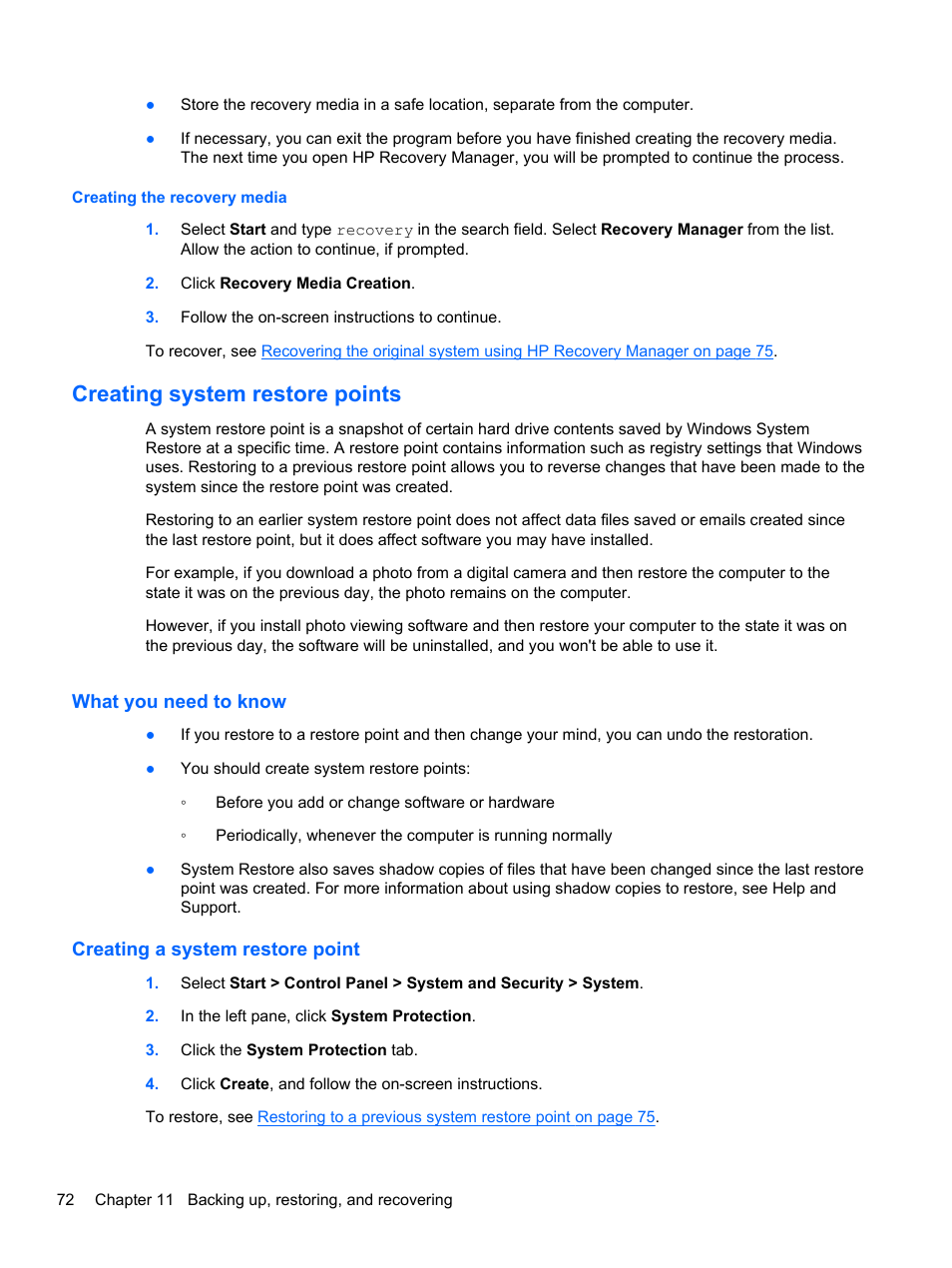 ● Store the recovery media in a safe location, separate from the computer.

● If necessary, you can exit the program before you have finished creating the recovery media. The next time you open HP Recovery Manager, you will be prompted to continue the process.

Creating the recovery media

1. Select Start and type recovery in the search field. Select Recovery Manager from the list. Allow the action to continue, if prompted.

2. Click Recovery Media Creation.

3. Follow the on-screen instructions to continue.

To recover, see Recovering the original system using HP Recovery Manager on page 75.

Creating system restore points

A system restore point is a snapshot of certain hard drive contents saved by Windows System Restore at a specific time. A restore point contains information such as registry settings that Windows uses. Restoring to a previous restore point allows you to reverse changes that have been made to the system since the restore point was created.

Restoring to an earlier system restore point does not affect data files saved or emails created since the last restore point, but it does affect software you may have installed.

For example, if you download a photo from a digital camera and then restore the computer to the state it was on the previous day, the photo remains on the computer.

However, if you install photo viewing software and then restore your computer to the state it was on the previous day, the software will be uninstalled, and you won't be able to use it.

What you need to know

● If you restore to a restore point and then change your mind, you can undo the restoration.

● You should create system restore points:

◦ Before you add or change software or hardware

◦ Periodically, whenever the computer is running normally

● System Restore also saves shadow copies of files that have been changed since the last restore point was created. For more information about using shadow copies to restore, see Help and Support.

Creating a system restore point

1. Select Start > Control Panel > System and Security > System.

2. In the left pane, click System Protection.

3. Click the System Protection tab.

4. Click Create, and follow the on-screen instructions.

To restore, see Restoring to a previous system restore point on page 75.

72 Chapter 11 Backing up, restoring, and recovering